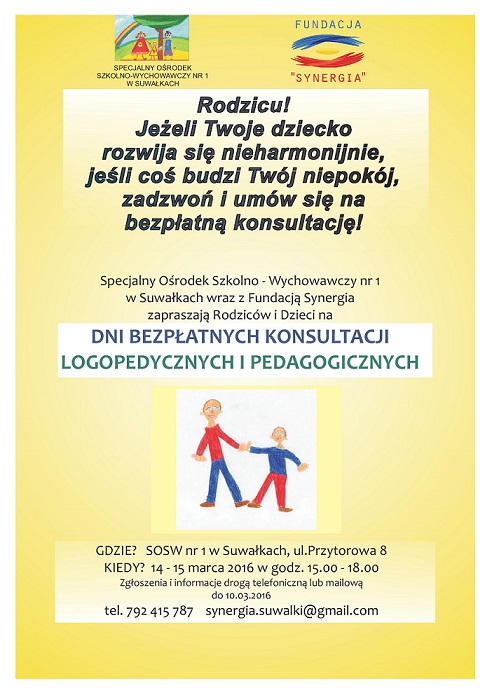 SPECJALNY OŚRODEK SZKOLNO-WYCHOWAWCZY NR 1 W SUWAŁKACH

FUNDACJA "SYNERGIA"

Rodzicu! Jeżeli Twoje dziecko rozwija się nieharmonijnie, jeśli coś budzi Twój niepokój, zadzwoń i umów się na bezpłatną konsultację!

Specjalny Ośrodek Szkolno - Wychowawczy nr 1 w Suwałkach wraz z Fundacją Synergia zapraszają Rodziców i Dzieci na

DNI BEZPŁATNYCH KONSULTACJI LOGOPEDYCZNYCH I PEDAGOGICZNYCH

GDZIE? SOSW nr 1 w Suwałkach, ul.Przytorowa 8
KIEDY? 14 - 15 marca 2016 w godz. 15.00 - 18.00
Zgłoszenia i informacje drogą telefoniczną lub mailową do 10.03.2016
tel. 792 415 787 synergia.suwalki@gmail.com